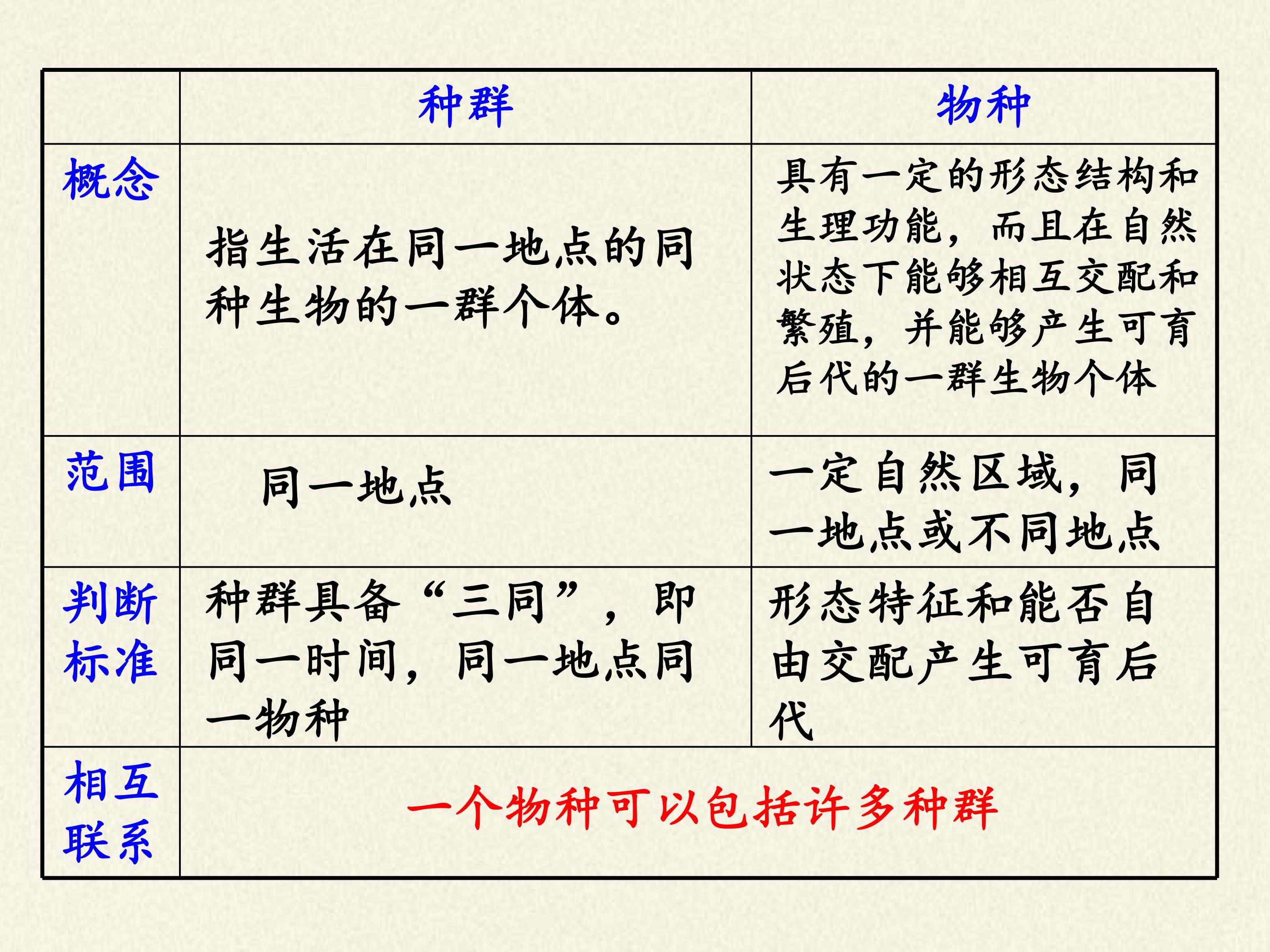 |  | 种群 | 物种 |
|---|---|---|
| 概念 | 指生活在同一地点的同种生物的一群个体。 | 具有一定的形态结构和生理功能，而且在自然状态下能够相互交配和繁殖，并能够产生可育后代的一群生物个体 |
| 范围 | 同一地点 | 一定自然区域，同一地点或不同地点 |
| 判断标准 | 种群具备“三同”，即同一时间，同一地点同一物种 | 形态特征和能否自由交配产生可育后代 |
| 相互联系 | 一个物种可以包括许多种群 |  |